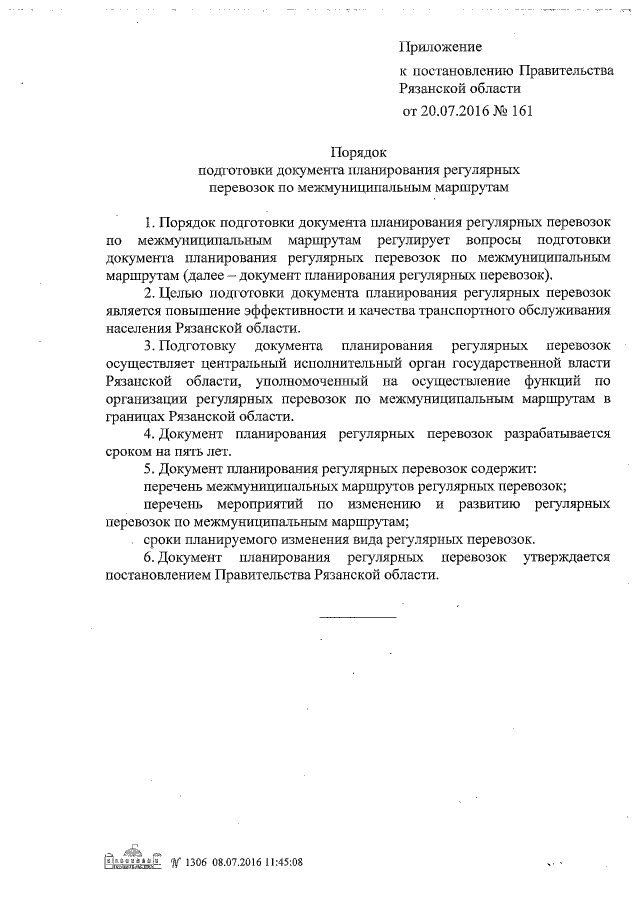 Приложение
к постановлению Правительства Рязанской области
от 20.07.2016 № 161

Порядок
подготовки документа планирования регулярных перевозок по межмуниципальным маршрутам

1. Порядок подготовки документа планирования регулярных перевозок по межмуниципальным маршрутам регулирует вопросы подготовки документа планирования регулярных перевозок по межмуниципальным маршрутам (далее – документ планирования регулярных перевозок).

2. Целью подготовки документа планирования регулярных перевозок является повышение эффективности и качества транспортного обслуживания населения Рязанской области.

3. Подготовку документа планирования регулярных перевозок осуществляет центральный исполнительный орган государственной власти Рязанской области, уполномоченный на осуществление функций по организации регулярных перевозок по межмуниципальным маршрутам в границах Рязанской области.

4. Документ планирования регулярных перевозок разрабатывается сроком на пять лет.

5. Документ планирования регулярных перевозок содержит:

перечень межмуниципальных маршрутов регулярных перевозок;

перечень мероприятий по изменению и развитию регулярных перевозок по межмуниципальным маршрутам;

сроки планируемого изменения вида регулярных перевозок.

6. Документ планирования регулярных перевозок утверждается постановлением Правительства Рязанской области.

№ 1306 08.07.2016 11:45:08